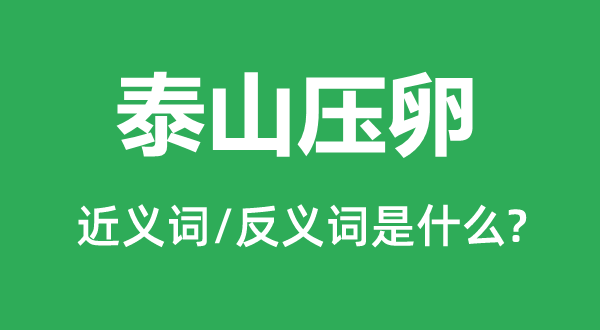 泰山压卵

近义词/反义词是什么?